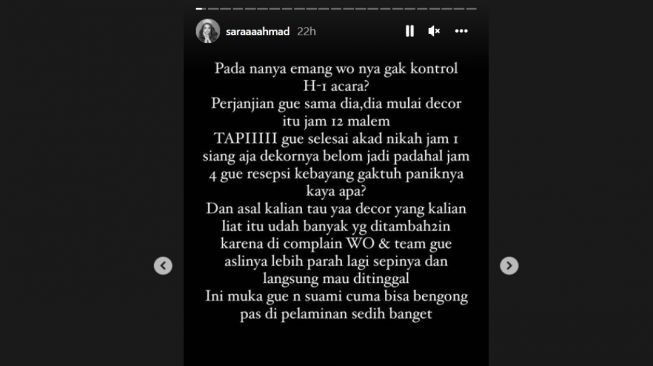 saraaaahmad 22h

Pada nanya emang wo nya gak kontrol H-1 acara?
Perjanjian gue sama dia,dia mulai decor itu jam 12 malem
TAPIIIII gue selesai akad nikah jam 1 siang aja dekornya belom jadi padahal jam 4 gue resepsi kebayang gaktuh paniknya kaya apa?
Dan asal kalian tau yaa decor yang kalian liat itu udah banyak yg ditambah2in karena di complain WO & team gue aslinya lebih parah lagi sepinya dan langsung mau ditinggal
Ini muka gue n suami cuma bisa bengong pas di pelaminan sedih banget